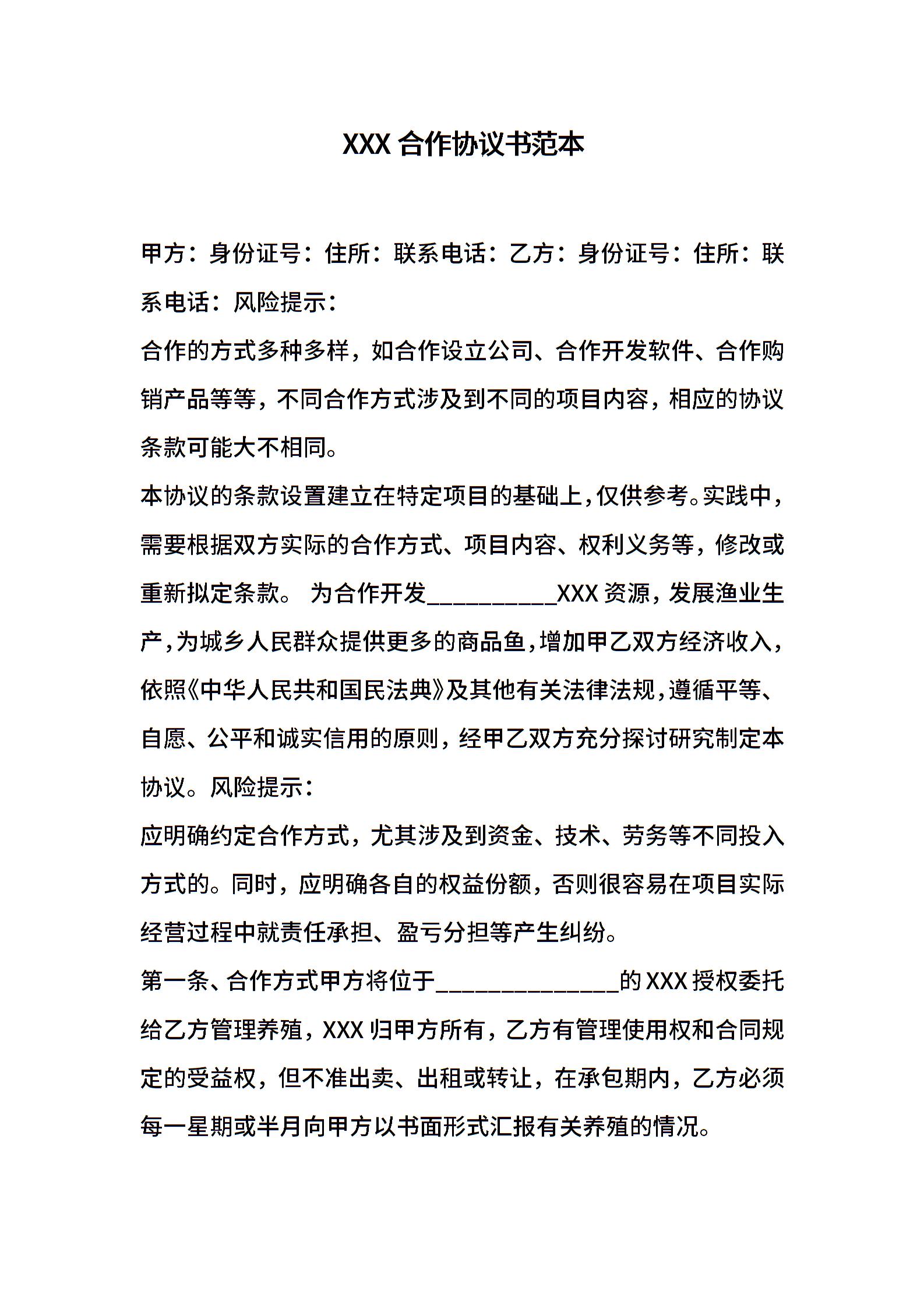 XXX 合作协议书范本

甲方：身份证号：住所：联系电话：乙方：身份证号：住所：联系电话：风险提示：

合作的方式多种多样，如合作设立公司、合作开发软件、合作购销产品等等，不同合作方式涉及到不同的项目内容，相应的协议条款可能大不相同。

本协议的条款设置建立在特定项目的基础上，仅供参考。实践中，需要根据双方实际的合作方式、项目内容、权利义务等，修改或重新拟定条款。 为合作开发__________XXX 资源，发展渔业生产，为城乡人民群众提供更多的商品鱼，增加甲乙双方经济收入，依照《中华人民共和国民法典》及其他有关法律法规，遵循平等、自愿、公平和诚实信用的原则，经甲乙双方充分探讨研究制定本协议。风险提示：

应明确约定合作方式，尤其涉及到资金、技术、劳务等不同投入方式的。同时，应明确各自的权益份额，否则很容易在项目实际经营过程中就责任承担、盈亏分担等产生纠纷。

第一条、合作方式甲方将位于______________的 XXX 授权委托给乙方管理养殖，XXX 归甲方所有，乙方有管理使用权和合同规定的受益权，但不准出卖、出租或转让，在承包期内，乙方必须每一星期或半月向甲方以书面形式汇报有关养殖的情况。